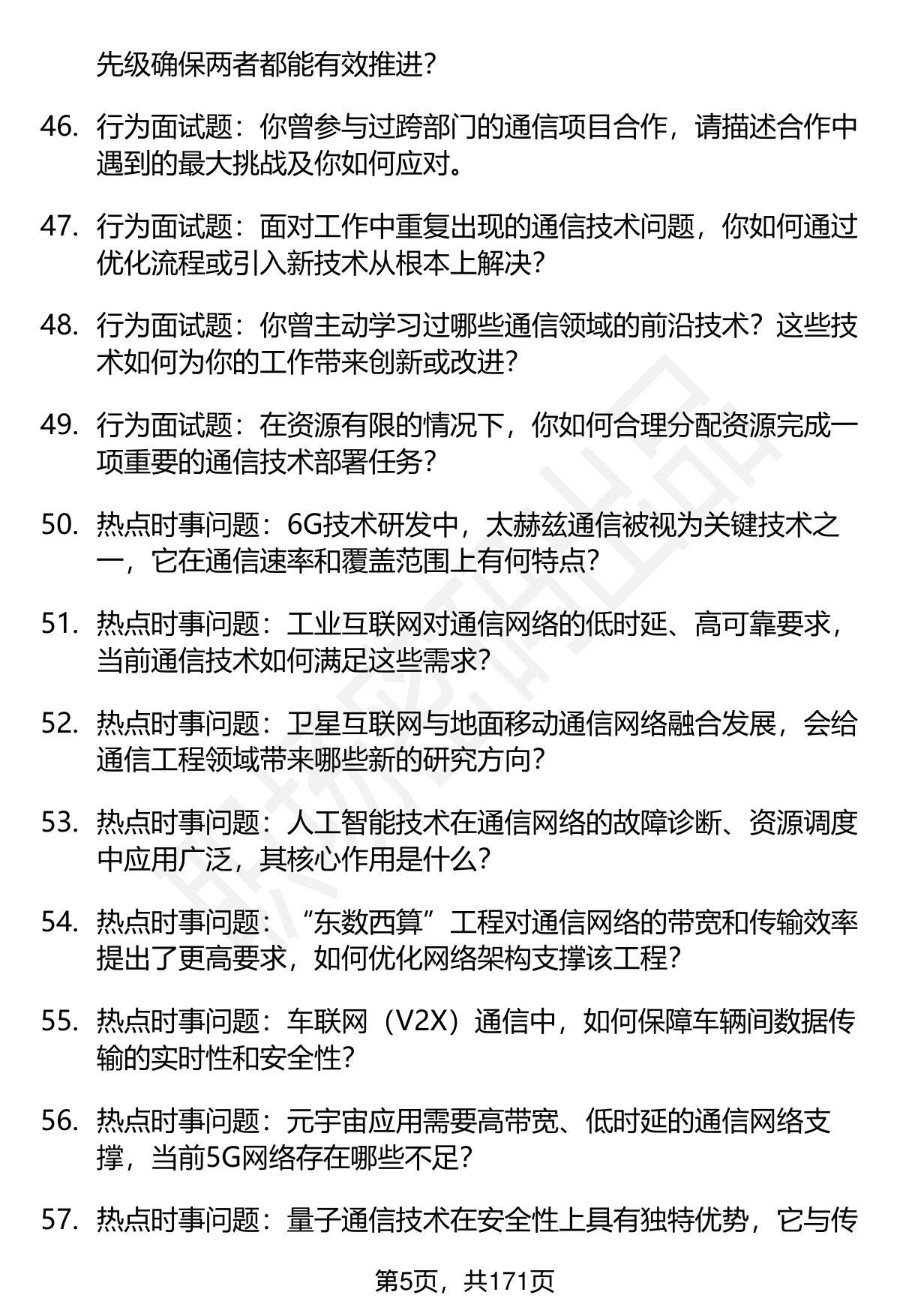 先级确保两者都能有效推进?

46. 行为面试题：你曾参与过跨部门的通信项目合作，请描述合作中遇到的最大挑战及你如何应对。

47. 行为面试题：面对工作中重复出现的通信技术问题，你如何通过优化流程或引入新技术从根本上解决?

48. 行为面试题：你曾主动学习过哪些通信领域的前沿技术？这些技术如何为你的工作带来创新或改进?

49. 行为面试题：在资源有限的情况下，你如何合理分配资源完成一项重要的通信技术部署任务?

50. 热点时事问题：6G技术研发中，太赫兹通信被视为关键技术之一，它在通信速率和覆盖范围上有何特点?

51. 热点时事问题：工业互联网对通信网络的低时延、高可靠要求，当前通信技术如何满足这些需求?

52. 热点时事问题：卫星互联网与地面移动通信网络融合发展，会给通信工程领域带来哪些新的研究方向?

53. 热点时事问题：人工智能技术在通信网络的故障诊断、资源调度中应用广泛，其核心作用是什么?

54. 热点时事问题：“东数西算”工程对通信网络的带宽和传输效率提出了更高要求，如何优化网络架构支撑该工程?

55. 热点时事问题：车联网（V2X）通信中，如何保障车辆间数据传输的实时性和安全性?

56. 热点时事问题：元宇宙应用需要高带宽、低时延的通信网络支撑，当前5G网络存在哪些不足?

57. 热点时事问题：量子通信技术在安全性上具有独特优势，它与传

第5页，共171页